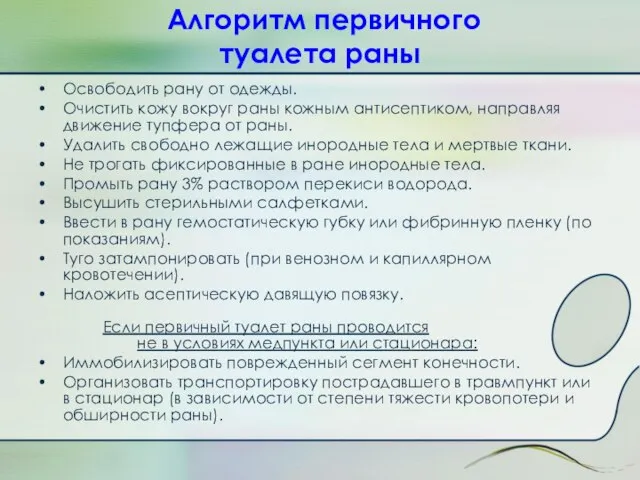 Алгоритм первичного туалета раны

• Освободить рану от одежды.
• Очистить кожу вокруг раны кожным антисептиком, направляя движение тупфера от раны.
• Удалить свободно лежащие инородные тела и мертвые ткани.
• Не трогать фиксированные в ране инородные тела.
• Промыть рану 3% раствором перекиси водорода.
• Высушить стерильными салфетками.
• Ввести в рану гемостатическую губку или фибринную пленку (по показаниям).
• Туго затампонировать (при венозном и капиллярном кровотечении).
• Наложить асептическую давящую повязку.

Если первичный туалет раны проводится не в условиях медпункта или стационара:
• Иммобилизировать поврежденный сегмент конечности.
• Организовать транспортировку пострадавшего в травмпункт или в стационар (в зависимости от степени тяжести кровопотери и обширности раны).